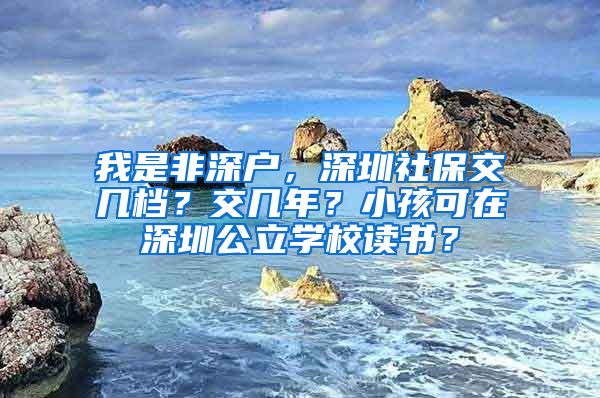 我是非深户，深圳社保交几档？交几年？小孩可在深圳公立学校读书？